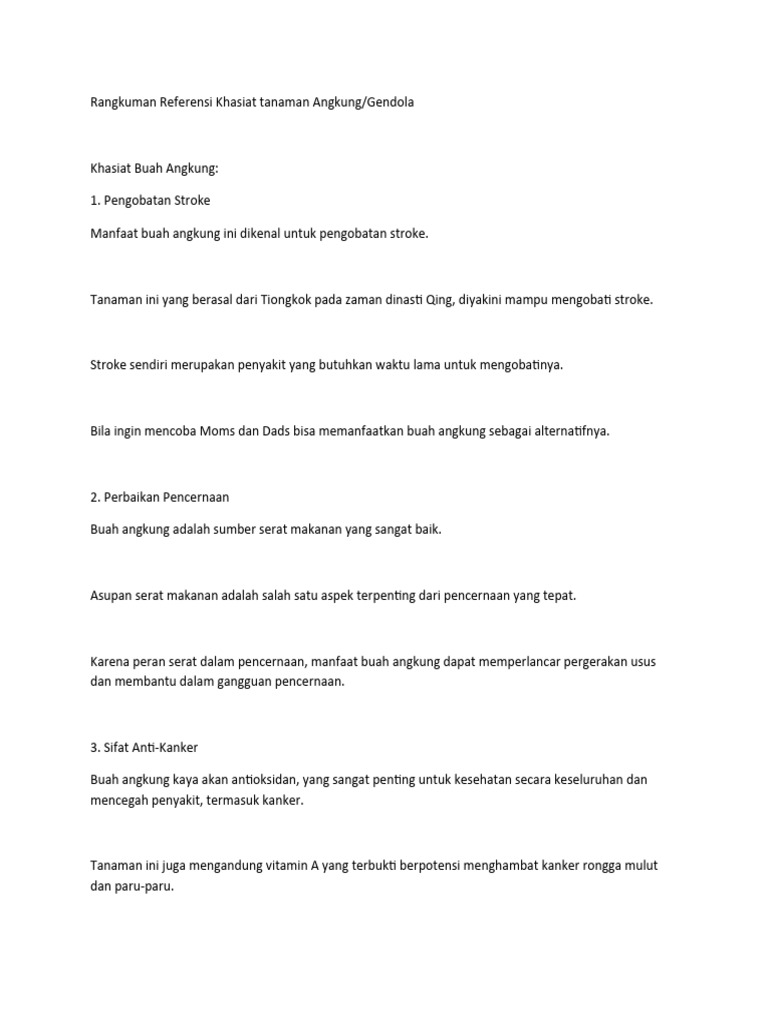 Rangkuman Referensi Khasiat tanaman Angkung/Gendola

Khasiat Buah Angkung:

1. Pengobatan Stroke

Manfaat buah angkung ini dikenal untuk pengobatan stroke.

Tanaman ini yang berasal dari Tiongkok pada zaman dinasti Qing, diyakini mampu mengobati stroke.

Stroke sendiri merupakan penyakit yang butuhkan waktu lama untuk mengobatinya.

Bila ingin mencoba Moms dan Dads bisa memanfaatkan buah angkung sebagai alternatifnya.

2. Perbaikan Pencernaan

Buah angkung adalah sumber serat makanan yang sangat baik.

Asupan serat makanan adalah salah satu aspek terpenting dari pencernaan yang tepat.

Karena peran serat dalam pencernaan, manfaat buah angkung dapat memperlancar pergerakan usus dan membantu dalam gangguan pencernaan.

3. Sifat Anti-Kanker

Buah angkung kaya akan antioksidan, yang sangat penting untuk kesehatan secara keseluruhan dan mencegah penyakit, termasuk kanker.

Tanaman ini juga mengandung vitamin A yang terbukti berpotensi menghambat kanker rongga mulut dan paru-paru.